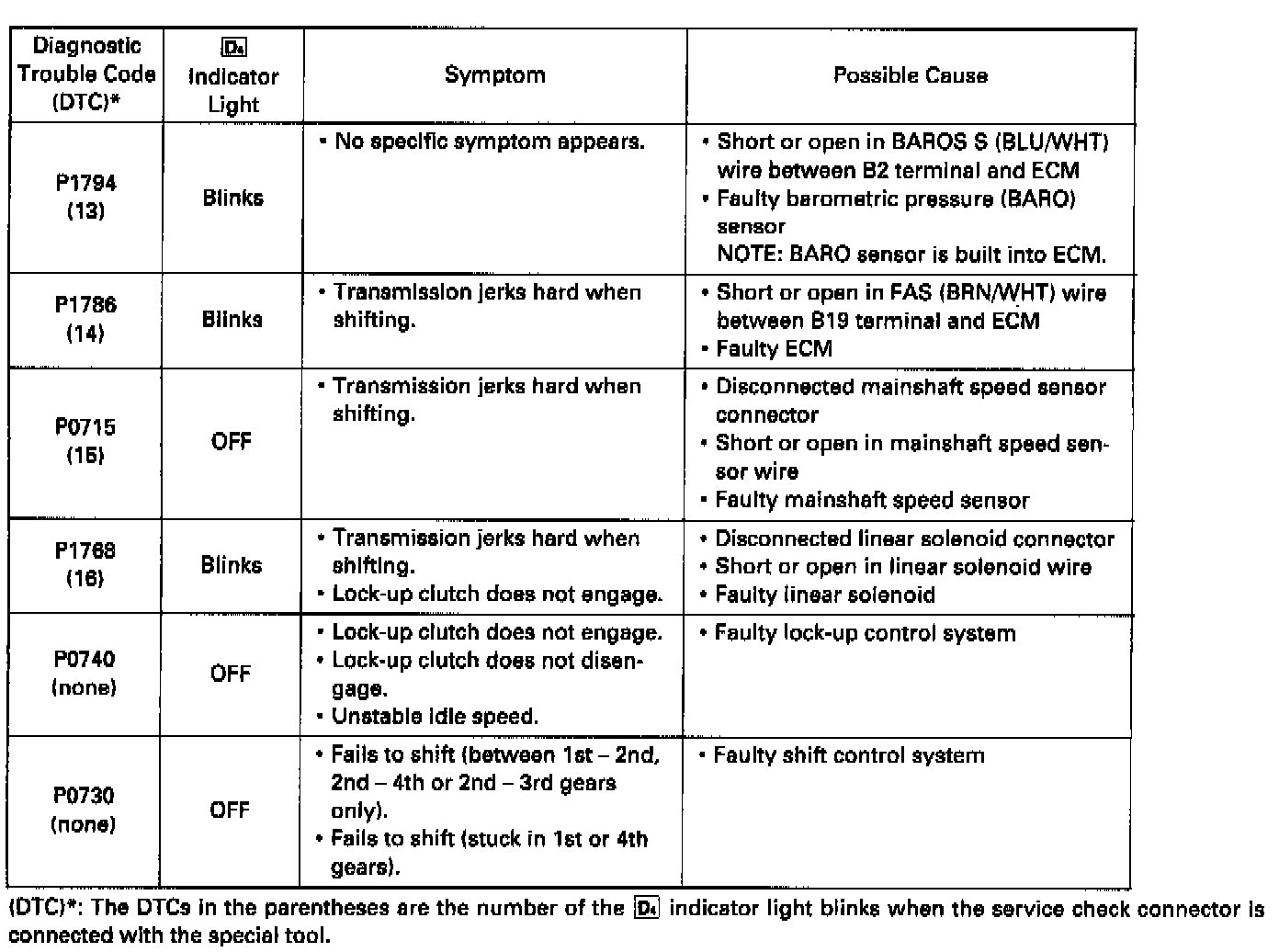 | Diagnostic Trouble Code (DTC)* | D4 Indicator Light | Symptom | Possible Cause |
|---|---|---|---|
| P1794 (13) | Blinks | • No specific symptom appears. | • Short or open in BAROS S (BLU/WHT) wire between B2 terminal and ECM • Faulty barometric pressure (BARO) sensor NOTE: BARO sensor is built into ECM. |
| P1786 (14) | Blinks | • Transmission jerks hard when shifting. | • Short or open in FAS (BRN/WHT) wire between B19 terminal and ECM • Faulty ECM |
| P0715 (15) | OFF | • Transmission jerks hard when shifting. | • Disconnected mainshaft speed sensor connector • Short or open in mainshaft speed sensor wire • Faulty mainshaft speed sensor |
| P1768 (16) | Blinks | • Transmission jerks hard when shifting. • Lock-up clutch does not engage. | • Disconnected linear solenoid connector • Short or open in linear solenoid wire • Faulty linear solenoid |
| P0740 (none) | OFF | • Lock-up clutch does not engage. • Lock-up clutch does not disengage. • Unstable idle speed. | • Faulty lock-up control system |
| P0730 (none) | OFF | • Fails to shift (between 1st – 2nd, 2nd – 4th or 2nd – 3rd gears only). • Fails to shift (stuck in 1st or 4th gears). | • Faulty shift control system |

(DTC)*: The DTCs in the parentheses are the number of the D4 indicator light blinks when the service check connector is connected with the special tool.